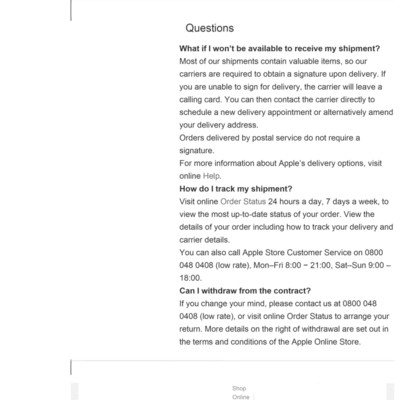 Questions

**What if I won't be available to receive my shipment?**
Most of our shipments contain valuable items, so our carriers are required to obtain a signature upon delivery. If you are unable to sign for delivery, the carrier will leave a calling card. You can then contact the carrier directly to schedule a new delivery appointment or alternatively amend your delivery address.
Orders delivered by postal service do not require a signature.
For more information about Apple's delivery options, visit online Help.

**How do I track my shipment?**
Visit online Order Status 24 hours a day, 7 days a week, to view the most up-to-date status of your order. View the details of your order including how to track your delivery and carrier details.
You can also call Apple Store Customer Service on 0800 048 0408 (low rate), Mon–Fri 8:00 – 21:00, Sat–Sun 9:00 – 18:00.

**Can I withdraw from the contract?**
If you change your mind, please contact us at 0800 048 0408 (low rate), or visit online Order Status to arrange your return. More details on the right of withdrawal are set out in the terms and conditions of the Apple Online Store.

Shop Online